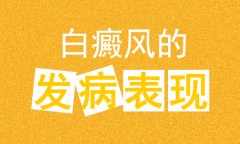 白癜风的
发病表现